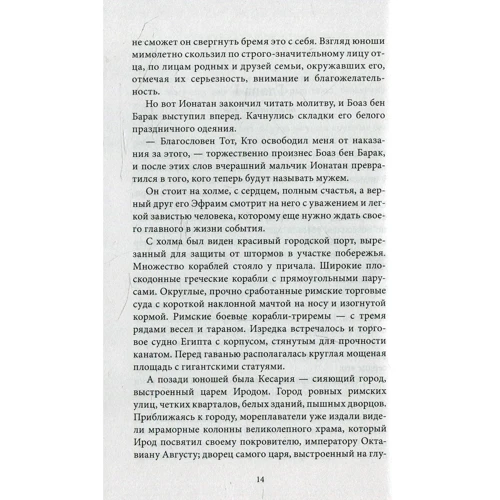 не сможет он свергнуть бремя это с себя. Взгляд юноши мимолетно скользил по строго-значительному лицу отца, по лицам родных и друзей семьи, окружавших его, отмечая их серьезность, внимание и благожелательность.

Но вот Ионатан закончил читать молитву, и Боаз бен Барак выступил вперед. Качнулись складки его белого праздничного одеяния.

— Благословен Тот, Кто освободил меня от наказания за этого, — торжественно произнес Боаз бен Барак, и после этих слов вчерашний мальчик Ионатан превратился в того, кого теперь будут называть мужем.

Он стоит на холме, с сердцем, полным счастья, а верный друг его Эфраим смотрит на него с уважением и легкой завистью человека, которому еще нужно ждать своего главного в жизни события.

С холма был виден красивый городской порт, вырезанный для защиты от штормов в участке побережья. Множество кораблей стояло у причала. Широкие плоскодонные греческие корабли с прямоугольными парусами. Округлые, прочно сработанные римские торговые суда с короткой наклонной мачтой на носу и изогнутой кормой. Римские боевые корабли-триремы — с тремя рядами весел и тараном. Изредка встречалось и торговое судно Египта с корпусом, стянутым для прочности канатом. Перед гаванью располагалась круглая мощеная площадь с гигантскими статуями.

А позади юношей была Кесария — сияющий город, выстроенный царем Иродом. Город ровных римских улиц, четких кварталов, белых зданий, пышных дворцов. Приближаясь к городу, мореплаватели уже издали видели мраморные колонны великолепного храма, который Ирод посвятил своему покровителю, императору Октавиану Августу; дворец самого царя, выстроенный на глу-

14